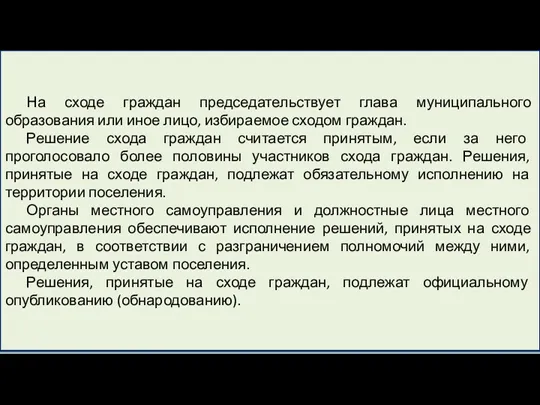 На сходе граждан председательствует глава муниципального образования или иное лицо, избираемое сходом граждан.

Решение схода граждан считается принятым, если за него проголосовало более половины участников схода граждан. Решения, принятые на сходе граждан, подлежат обязательному исполнению на территории поселения.

Органы местного самоуправления и должностные лица местного самоуправления обеспечивают исполнение решений, принятых на сходе граждан, в соответствии с разграничением полномочий между ними, определенным уставом поселения.

Решения, принятые на сходе граждан, подлежат официальному опубликованию (обнародованию).